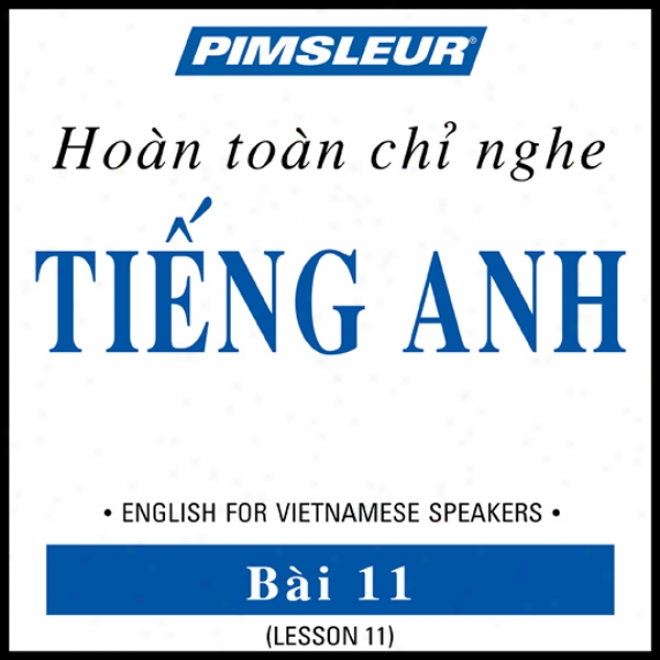 PIMSLEUR®

Hoàn toàn chỉ nghe

TIẾNG ANH

• ENGLISH FOR VIETNAMESE SPEAKERS •

Bài 11

(LESSON 11)